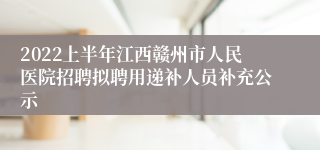 2022上半年江西赣州市人民医院招聘拟聘用递补人员补充公示